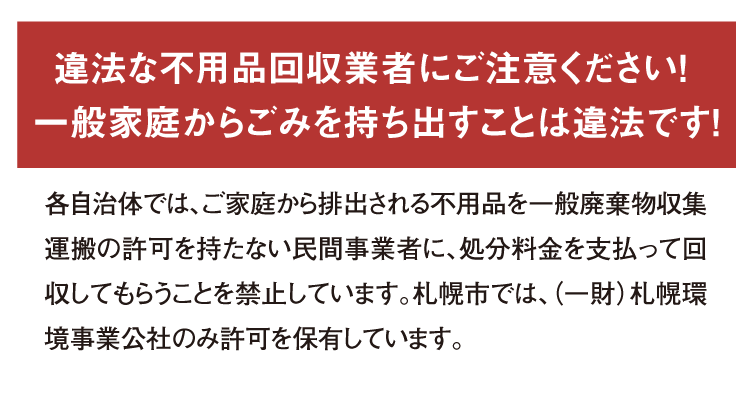 違法な不用品回収業者にご注意ください!
一般家庭からごみを持ち出すことは違法です!

各自治体では、ご家庭から排出される不用品を一般廃棄物収集運搬の許可を持たない民間事業者に、処分料金を支払って回収してもらうことを禁止しています。札幌市では、(一財)札幌環境事業公社のみ許可を保有しています。